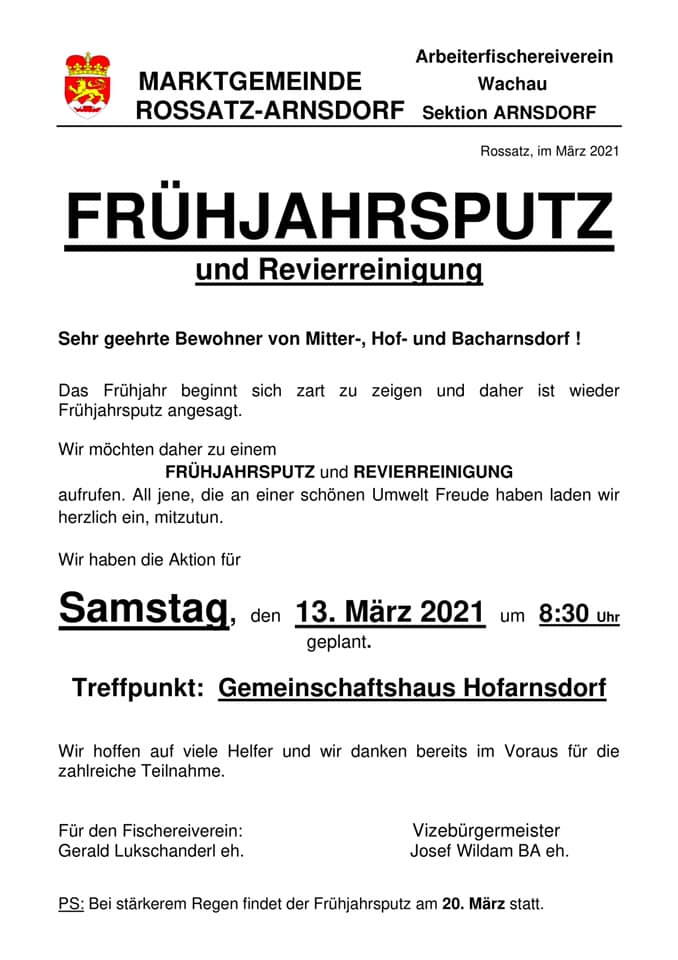 MARKTGEMEINDE ROSSATZ-ARNSDORF

Arbeiterfischereiverein Wachau Sektion ARNSDORF

Rossatz, im März 2021

FRÜHJAHRSPUTZ

und Revierreinigung

Sehr geehrte Bewohner von Mitter-, Hof- und Bacharnsdorf !

Das Frühjahr beginnt sich zart zu zeigen und daher ist wieder Frühjahrsputz angesagt.

Wir möchten daher zu einem

FRÜHJAHRSPUTZ und REVIERREINIGUNG

aufrufen. All jene, die an einer schönen Umwelt Freude haben laden wir herzlich ein, mitzutun.

Wir haben die Aktion für

Samstag, den 13. März 2021 um 8:30 Uhr geplant.

Treffpunkt: Gemeinschaftshaus Hofarnsdorf

Wir hoffen auf viele Helfer und wir danken bereits im Voraus für die zahlreiche Teilnahme.

Für den Fischereiverein:
Gerald Lukschanderl eh.

Vizebürgermeister
Josef Wildam BA eh.

PS: Bei stärkerem Regen findet der Frühjahrsputz am 20. März statt.